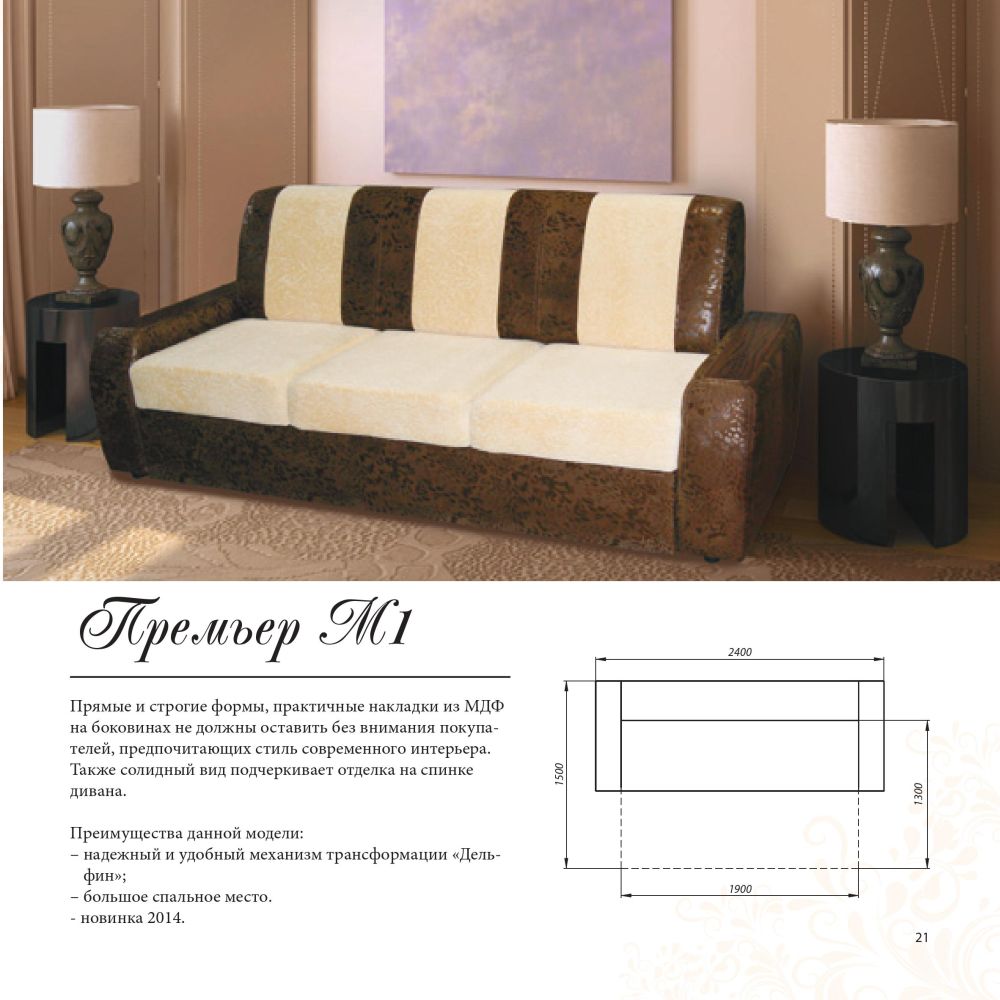 Премьер М1

Прямые и строгие формы, практичные накладки из МДФ на боковинах не должны оставить без внимания покупателей, предпочитающих стиль современного интерьера. Также солидный вид подчеркивает отделка на спинке дивана.

Преимущества данной модели:
– надежный и удобный механизм трансформации «Дельфин»;
– большое спальное место.
- новинка 2014.

2400
1500
1300
1900

21